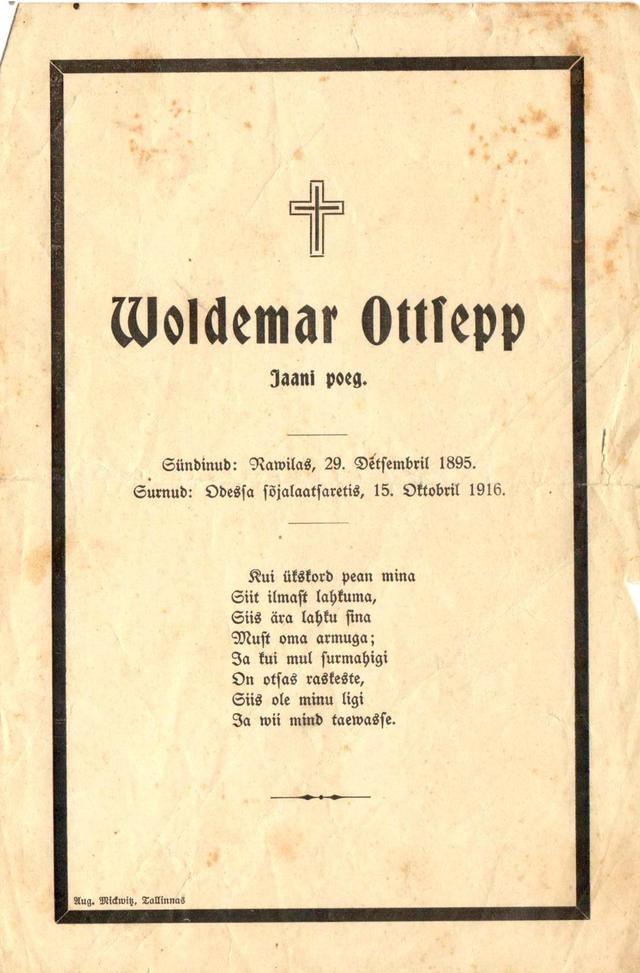 Woldemar Ottsepp

Jaani poeg.

Sündinud: Rawilas, 29. Detsembril 1895.
Surnud: Odessa sõjalaatsaretis, 15. Oktobril 1916.

Kui ükskord pean mina
Siit ilmast lahkuma,
Siis ära lahku sina
Must oma armuga;
Ja kui mul surmahigi
On otsas raskeste,
Siis ole minu ligi
Ja wii mind taewasse.

Aug. Mickwitz, Tallinnas